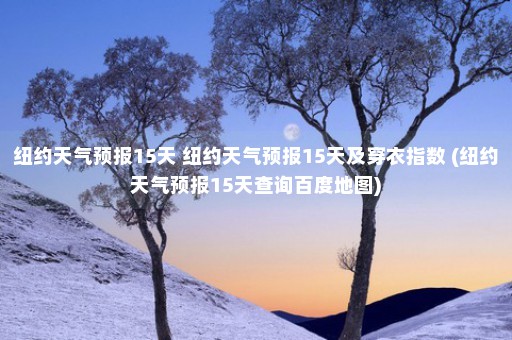 纽约天气预报15天 纽约天气预报15天及穿衣指数 (纽约天气预报15天查询百度地图)